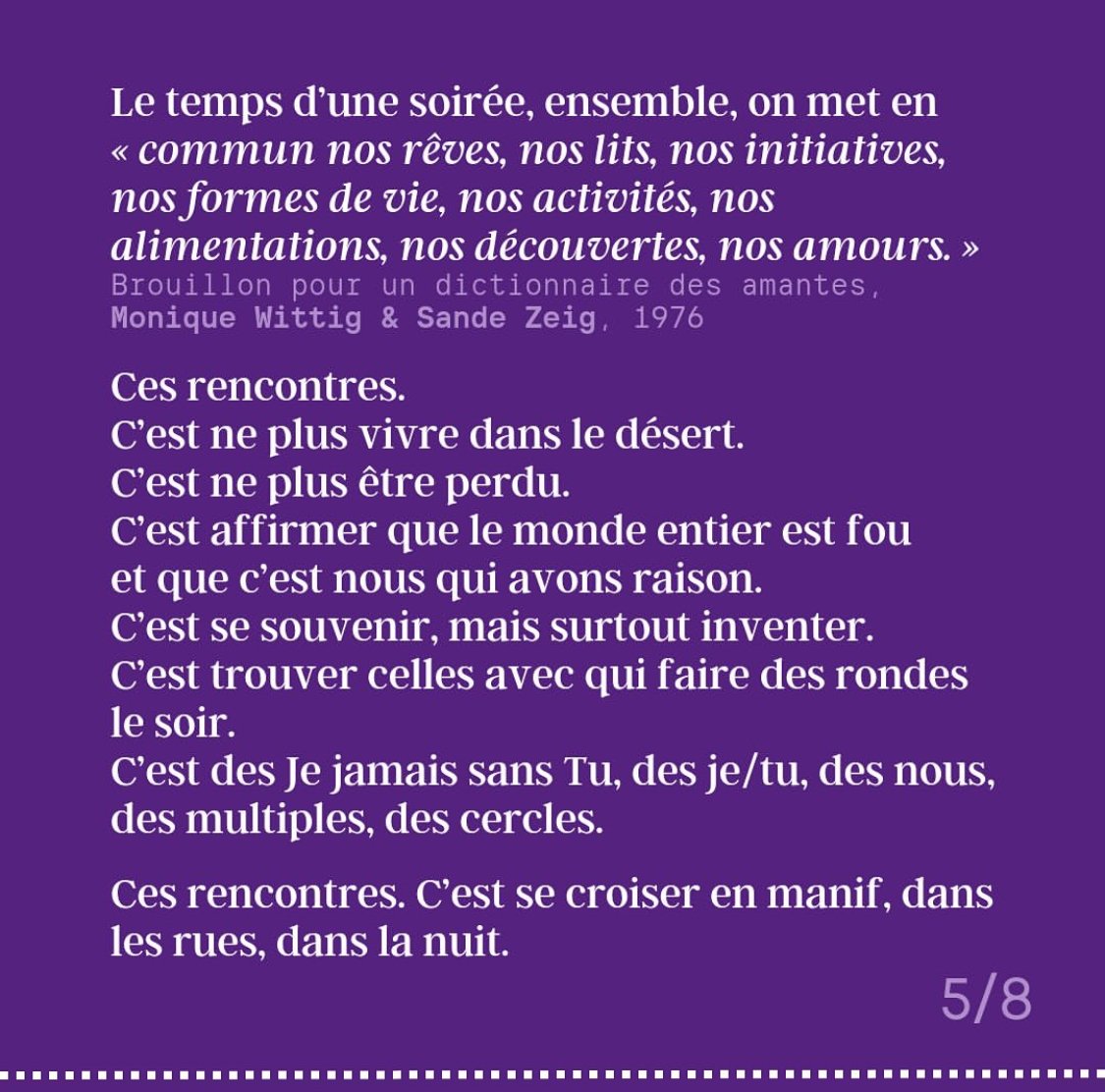 Le temps d'une soirée, ensemble, on met en « commun nos rêves, nos lits, nos initiatives, nos formes de vie, nos activités, nos alimentations, nos découvertes, nos amours. »
Brouillon pour un dictionnaire des amantes,
Monique Wittig & Sande Zeig, 1976

Ces rencontres.
C'est ne plus vivre dans le désert.
C'est ne plus être perdu.
C'est affirmer que le monde entier est fou et que c'est nous qui avons raison.
C'est se souvenir, mais surtout inventer.
C'est trouver celles avec qui faire des rondes le soir.
C'est des Je jamais sans Tu, des je/tu, des nous, des multiples, des cercles.

Ces rencontres. C'est se croiser en manif, dans les rues, dans la nuit.

5/8